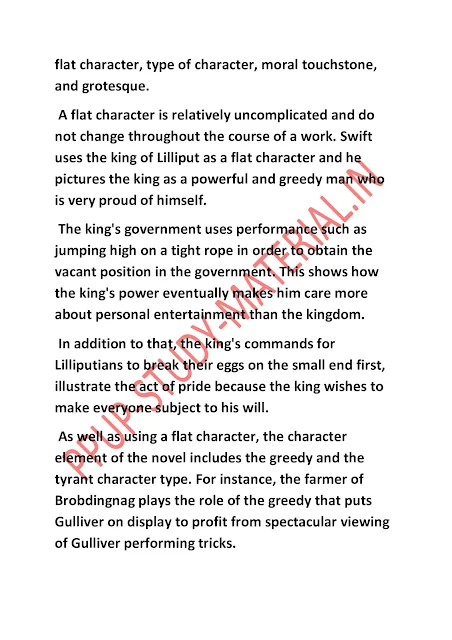 flat character, type of character, moral touchstone, and grotesque.

A flat character is relatively uncomplicated and do not change throughout the course of a work. Swift uses the king of Lilliput as a flat character and he pictures the king as a powerful and greedy man who is very proud of himself.

The king's government uses performance such as jumping high on a tight rope in order to obtain the vacant position in the government. This shows how the king's power eventually makes him care more about personal entertainment than the kingdom.

In addition to that, the king's commands for Lilliputians to break their eggs on the small end first, illustrate the act of pride because the king wishes to make everyone subject to his will.

As well as using a flat character, the character element of the novel includes the greedy and the tyrant character type. For instance, the farmer of Brobdingnag plays the role of the greedy that puts Gulliver on display to profit from spectacular viewing of Gulliver performing tricks.

PPUP STUDY-MATERIAL.IN